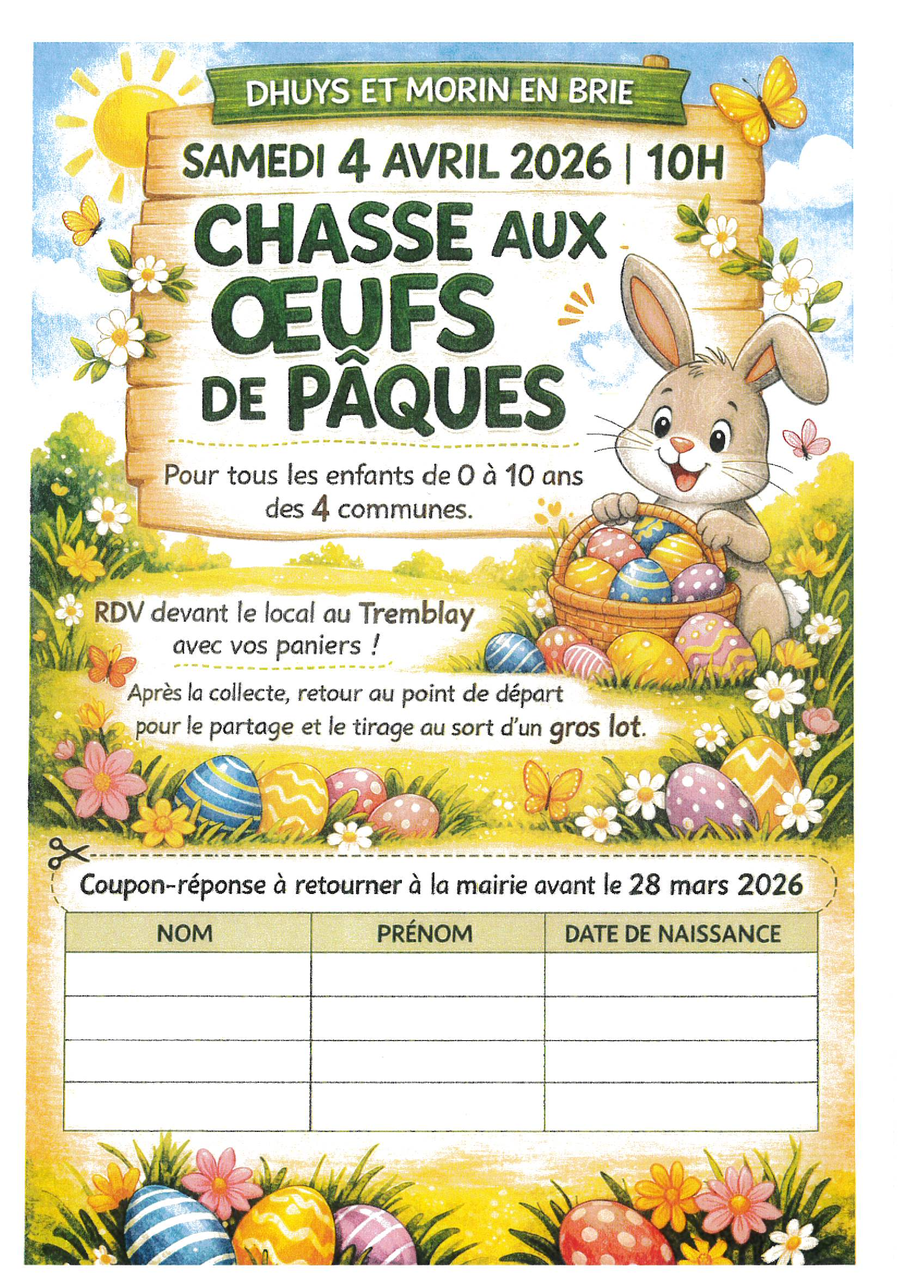 DHUYS ET MORIN EN BRIE

SAMEDI 4 AVRIL 2026 | 10H

CHASSE AUX ŒUFS DE PÂQUES

Pour tous les enfants de 0 à 10 ans des 4 communes.

RDV devant le local au Tremblay avec vos paniers !

Après la collecte, retour au point de départ pour le partage et le tirage au sort d'un gros lot.

Coupon-réponse à retourner à la mairie avant le 28 mars 2026

| NOM | PRÉNOM | DATE DE NAISSANCE |
|---|---|---|
| | | |
| | | |
| | | |
| | | |